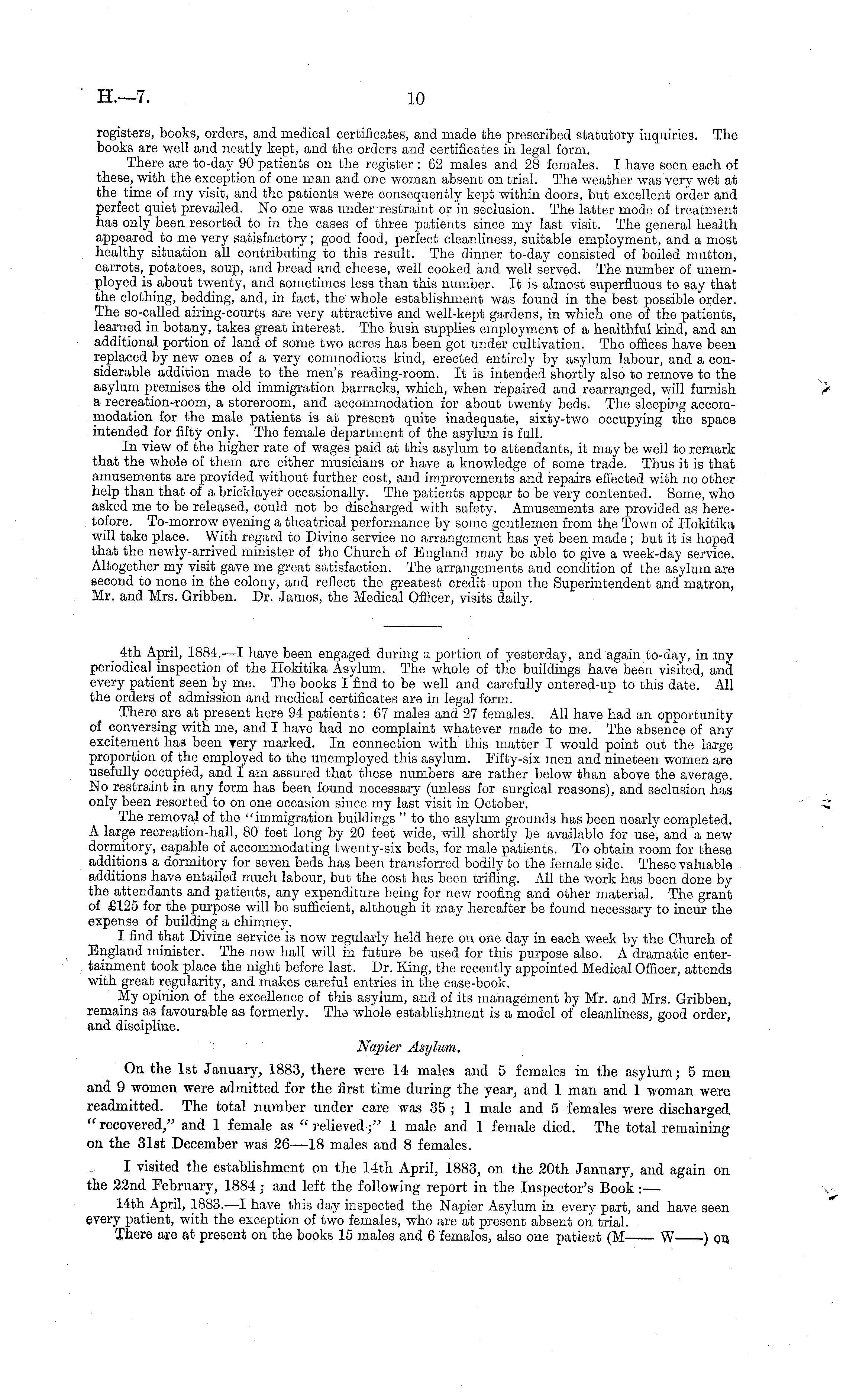 H.—7. 10

registers, books, orders, and medical certificates, and made the prescribed statutory inquiries. The books are well and neatly kept, and the orders and certificates in legal form.

There are to-day 90 patients on the register: 62 males and 28 females. I have seen each of these, with the exception of one man and one woman absent on trial. The weather was very wet at the time of my visit, and the patients were consequently kept within doors, but excellent order and perfect quiet prevailed. No one was under restraint or in seclusion. The latter mode of treatment has only been resorted to in the cases of three patients since my last visit. The general health appeared to me very satisfactory; good food, perfect cleanliness, suitable employment, and a most healthy situation all contributing to this result. The dinner to-day consisted of boiled mutton, carrots, potatoes, soup, and bread and cheese, well cooked and well served. The number of unemployed is about twenty, and sometimes less than this number. It is almost superfluous to say that the clothing, bedding, and, in fact, the whole establishment was found in the best possible order. The so-called airing-courts are very attractive and well-kept gardens, in which one of the patients, learned in botany, takes great interest. The bush supplies employment of a healthful kind, and an additional portion of land of some two acres has been got under cultivation. The offices have been replaced by new ones of a very commodious kind, erected entirely by asylum labour, and a considerable addition made to the men's reading-room. It is intended shortly also to remove to the asylum premises the old immigration barracks, which, when repaired and rearranged, will furnish a recreation-room, a storeroom, and accommodation for about twenty beds. The sleeping accommodation for the male patients is at present quite inadequate, sixty-two occupying the space intended for fifty only. The female department of the asylum is full.

In view of the higher rate of wages paid at this asylum to attendants, it may be well to remark that the whole of them are either musicians or have a knowledge of some trade. Thus it is that amusements are provided without further cost, and improvements and repairs effected with no other help than that of a bricklayer occasionally. The patients appear to be very contented. Some, who asked me to be released, could not be discharged with safety. Amusements are provided as heretofore. To-morrow evening a theatrical performance by some gentlemen from the Town of Hokitika will take place. With regard to Divine service no arrangement has yet been made; but it is hoped that the newly-arrived minister of the Church of England may be able to give a week-day service. Altogether my visit gave me great satisfaction. The arrangements and condition of the asylum are second to none in the colony, and reflect the greatest credit upon the Superintendent and matron, Mr. and Mrs. Gribben. Dr. James, the Medical Officer, visits daily.

4th April, 1884.—I have been engaged during a portion of yesterday, and again to-day, in my periodical inspection of the Hokitika Asylum. The whole of the buildings have been visited, and every patient seen by me. The books I find to be well and carefully entered-up to this date. All the orders of admission and medical certificates are in legal form.

There are at present here 94 patients: 67 males and 27 females. All have had an opportunity of conversing with me, and I have had no complaint whatever made to me. The absence of any excitement has been very marked. In connection with this matter I would point out the large proportion of the employed to the unemployed this asylum. Fifty-six men and nineteen women are usefully occupied, and I am assured that these numbers are rather below than above the average. No restraint in any form has been found necessary (unless for surgical reasons), and seclusion has only been resorted to on one occasion since my last visit in October.

The removal of the "immigration buildings" to the asylum grounds has been nearly completed. A large recreation-hall, 80 feet long by 20 feet wide, will shortly be available for use, and a new dormitory, capable of accommodating twenty-six beds, for male patients. To obtain room for these additions a dormitory for seven beds has been transferred bodily to the female side. These valuable additions have entailed much labour, but the cost has been trifling. All the work has been done by the attendants and patients, any expenditure being for new roofing and other material. The grant of £125 for the purpose will be sufficient, although it may hereafter be found necessary to incur the expense of building a chimney.

I find that Divine service is now regularly held here on one day in each week by the Church of England minister. The new hall will in future be used for this purpose also. A dramatic entertainment took place the night before last. Dr. King, the recently appointed Medical Officer, attends with great regularity, and makes careful entries in the case-book.

My opinion of the excellence of this asylum, and of its management by Mr. and Mrs. Gribben, remains as favourable as formerly. The whole establishment is a model of cleanliness, good order, and discipline.

Napier Asylum.

On the 1st January, 1883, there were 14 males and 5 females in the asylum; 5 men and 9 women were admitted for the first time during the year, and 1 man and 1 woman were readmitted. The total number under care was 35; 1 male and 5 females were discharged "recovered," and 1 female as "relieved;" 1 male and 1 female died. The total remaining on the 31st December was 26—18 males and 8 females.

I visited the establishment on the 14th April, 1883, on the 20th January, and again on the 22nd February, 1884; and left the following report in the Inspector's Book:—

14th April, 1883.—I have this day inspected the Napier Asylum in every part, and have seen every patient, with the exception of two females, who are at present absent on trial.

There are at present on the books 15 males and 6 females, also one patient (M—— W——) on